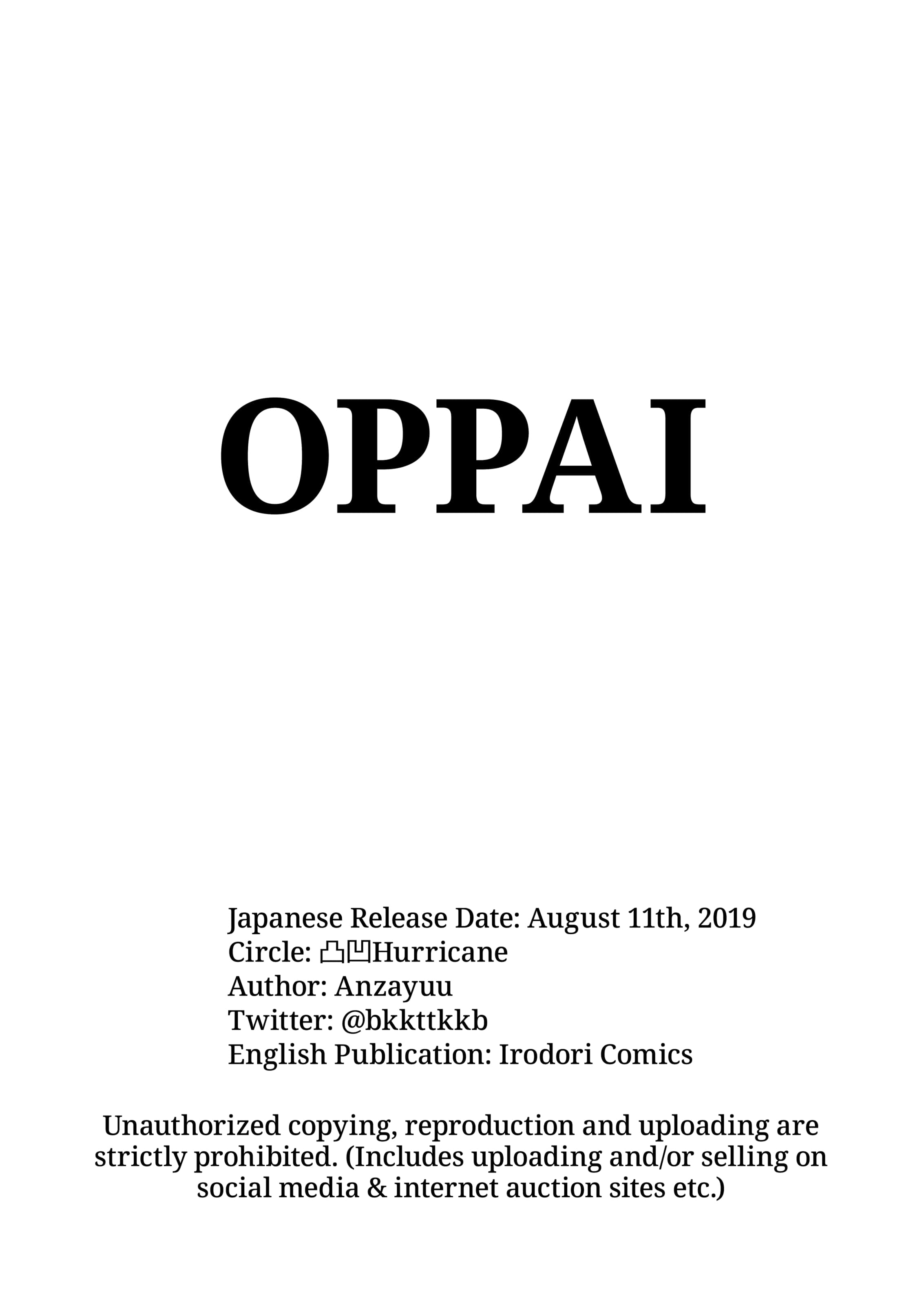 OPPAI

Japanese Release Date: August 11th, 2019
Circle: 凸凹Hurricane
Author: Anzayuu
Twitter: @bkkttkkb
English Publication: Irodori Comics

Unauthorized copying, reproduction and uploading are strictly prohibited. (Includes uploading and/or selling on social media & internet auction sites etc.)